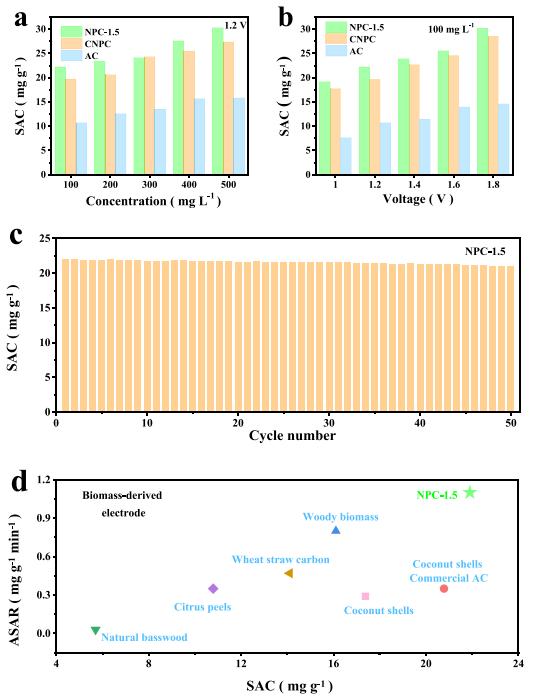 a

NPC-1.5
CNPC
AC

1.2 V

SAC ( mg g$^{-1}$ )

0 5 10 15 20 25 30

100 200 300 400 500

Concentration ( mg L$^{-1}$ )

b

NPC-1.5
CNPC
AC

100 mg L$^{-1}$

SAC ( mg g$^{-1}$ )

0 5 10 15 20 25 30

1 1.2 1.4 1.6 1.8

Voltage ( V )

c

NPC-1.5

SAC ( mg g$^{-1}$ )

0 5 10 15 20 25

0 10 20 30 40 50

Cycle number

d

Biomass-derived electrode

NPC-1.5

Woody biomass

Wheat straw carbon

Coconut shells Commercial AC

Citrus peels

Coconut shells

Natural basswood

ASAR ( mg g$^{-1}$ min$^{-1}$ )

0.0 0.3 0.6 0.9 1.2

4 8 12 16 20 24

SAC ( mg g$^{-1}$ )